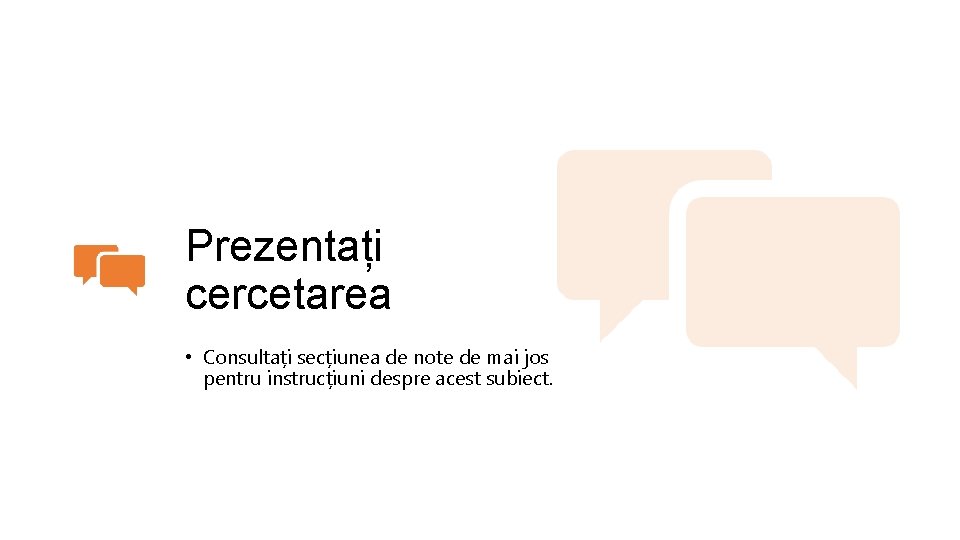 Prezentați cercetarea

• Consultați secțiunea de note de mai jos pentru instrucțiuni despre acest subiect.